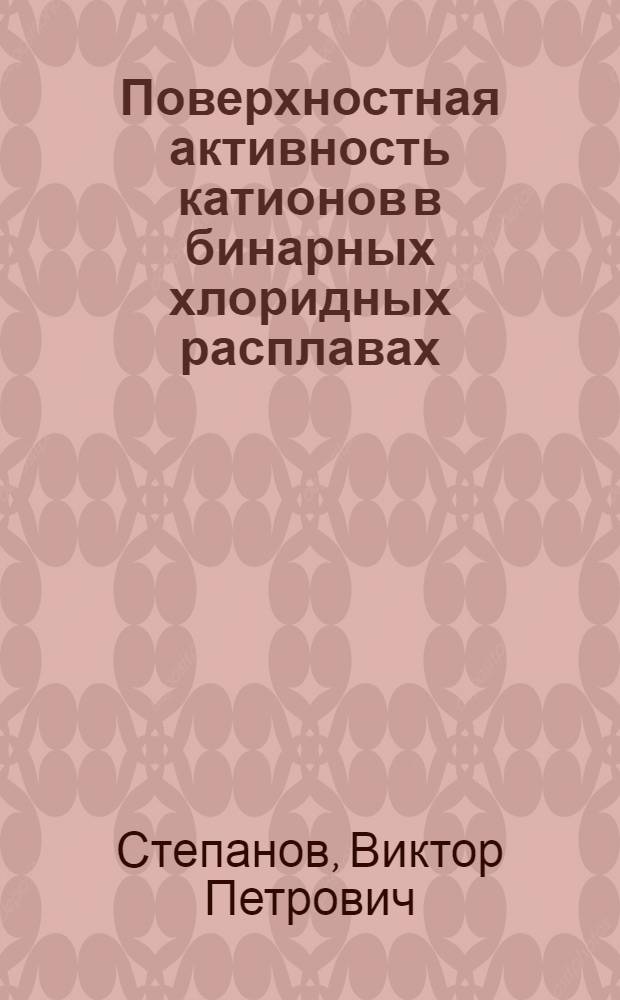 Поверхностная активность катионов в бинарных хлоридных расплавах

Степанов, Виктор Петрович